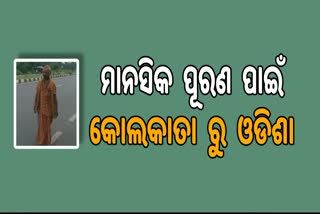 ମାନସିକ ପୂରଣ ପାଇଁ
କୋଲକାତା ରୁ ଓଡିଶା